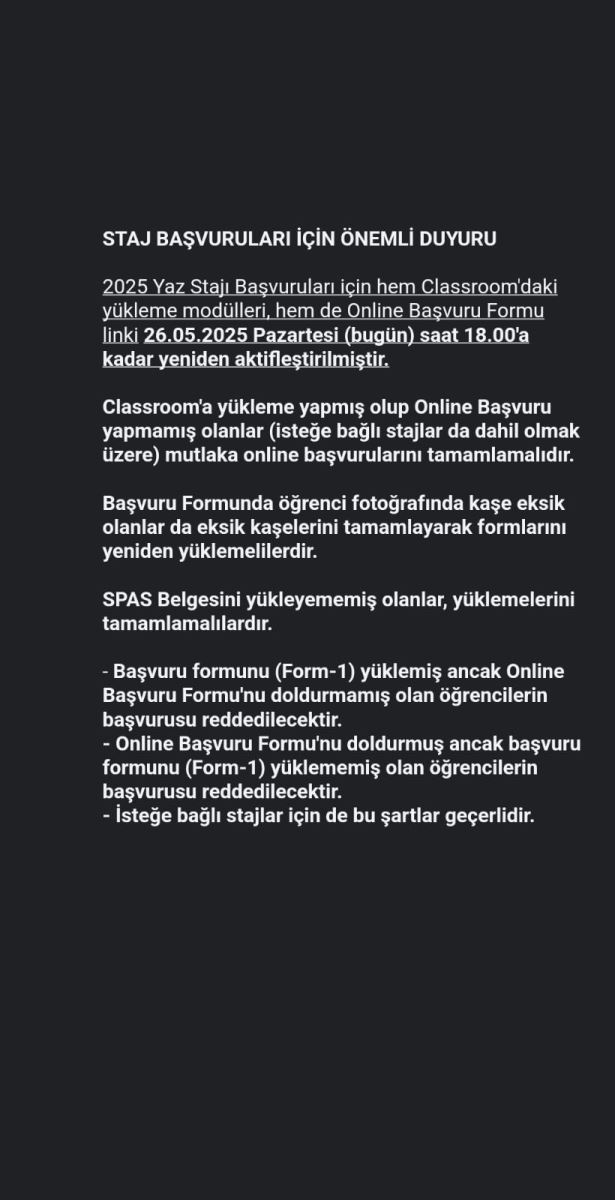 STAJ BAŞVURULARI İÇİN ÖNEMLİ DUYURU

2025 Yaz Stajı Başvuruları için hem Classroom'daki yükleme modülleri, hem de Online Başvuru Formu linki 26.05.2025 Pazartesi (bugün) saat 18.00'a kadar yeniden aktifleştirilmiştir.

Classroom'a yükleme yapmış olup Online Başvuru yapmamış olanlar (isteğe bağlı stajlar da dahil olmak üzere) mutlaka online başvurularını tamamlamalıdır.

Başvuru Formunda öğrenci fotoğrafında kaşe eksik olanlar da eksik kaşelerini tamamlayarak formlarını yeniden yüklemelilerdir.

SPAS Belgesini yükleyememiş olanlar, yüklemelerini tamamlamalılardır.

- Başvuru formunu (Form-1) yüklemiş ancak Online Başvuru Formu'nu doldurmamış olan öğrencilerin başvurusu reddedilecektir.
- Online Başvuru Formu'nu doldurmuş ancak başvuru formunu (Form-1) yüklememiş olan öğrencilerin başvurusu reddedilecektir.
- İsteğe bağlı stajlar için de bu şartlar geçerlidir.